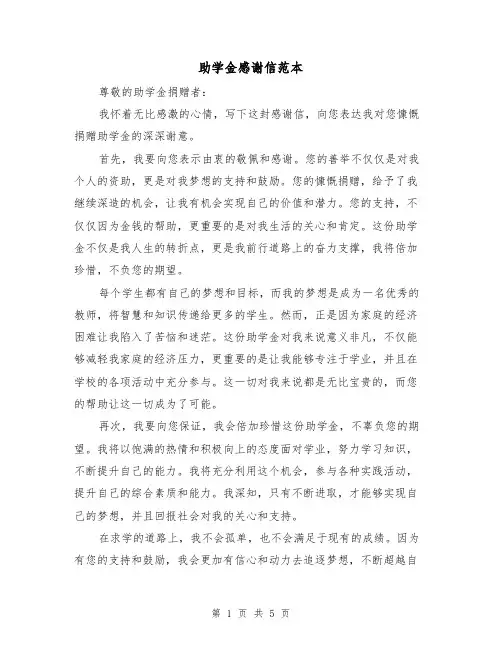 助学金感谢信范本

尊敬的助学金捐赠者：

我怀着无比感激的心情，写下这封感谢信，向您表达我对您慷慨捐赠助学金的深深谢意。

首先，我要向您表示由衷的敬佩和感谢。您的善举不仅仅是对我个人的资助，更是对我梦想的支持和鼓励。您的慷慨捐赠，给予了我继续深造的机会，让我有机会实现自己的价值和潜力。您的支持，不仅仅因为金钱的帮助，更重要的是对我生活的关心和肯定。这份助学金不仅是我人生的转折点，更是我前行道路上的奋力支撑，我将倍加珍惜，不负您的期望。

每个学生都有自己的梦想和目标，而我的梦想是成为一名优秀的教师，将智慧和知识传递给更多的学生。然而，正是因为家庭的经济困难让我陷入了苦恼和迷茫。这份助学金对我来说意义非凡，不仅能够减轻我家庭的经济压力，更重要的是让我能够专注于学业，并且在学校的各项活动中充分参与。这一切对我来说都是无比宝贵的，而您的帮助让这一切成为了可能。

再次，我要向您保证，我会倍加珍惜这份助学金，不辜负您的期望。我将以饱满的热情和积极向上的态度面对学业，努力学习知识，不断提升自己的能力。我将充分利用这个机会，参与各种实践活动，提升自己的综合素质和能力。我深知，只有不断进取，才能够实现自己的梦想，并且回报社会对我的关心和支持。

在求学的道路上，我不会孤单，也不会满足于现有的成绩。因为有您的支持和鼓励，我会更加有信心和动力去追逐梦想，不断超越自

第 1 页 共 5 页